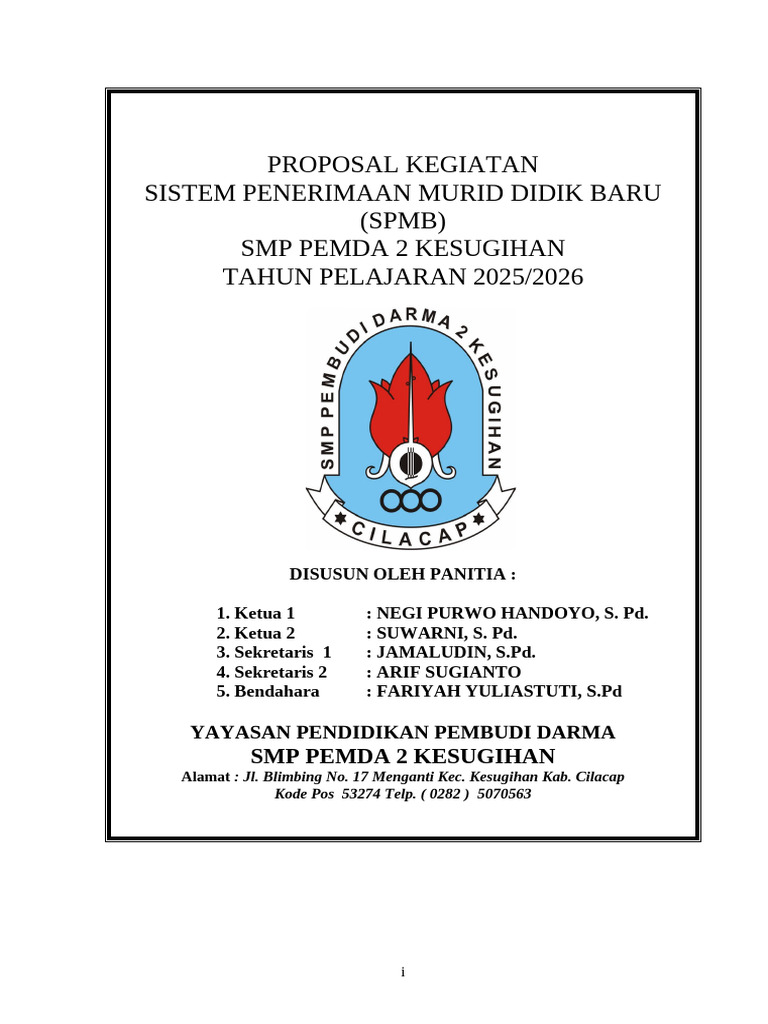 PROPOSAL KEGIATAN
SISTEM PENERIMAAN MURID DIDIK BARU
(SPMB)
SMP PEMDA 2 KESUGIHAN
TAHUN PELAJARAN 2025/2026

SMP PEMBUDI DARMA 2 KESUGIHAN
CILACAP

DISUSUN OLEH PANITIA :

1. Ketua 1 : NEGI PURWO HANDOYO, S. Pd.
2. Ketua 2 : SUWARNI, S. Pd.
3. Sekretaris 1 : JAMALUDIN, S.Pd.
4. Sekretaris 2 : ARIF SUGIANTO
5. Bendahara : FARIYAH YULIASTUTI, S.Pd

YAYASAN PENDIDIKAN PEMBUDI DARMA
SMP PEMDA 2 KESUGIHAN
Alamat : Jl. Blimbing No. 17 Menganti Kec. Kesugihan Kab. Cilacap
Kode Pos 53274 Telp. ( 0282 ) 5070563

i